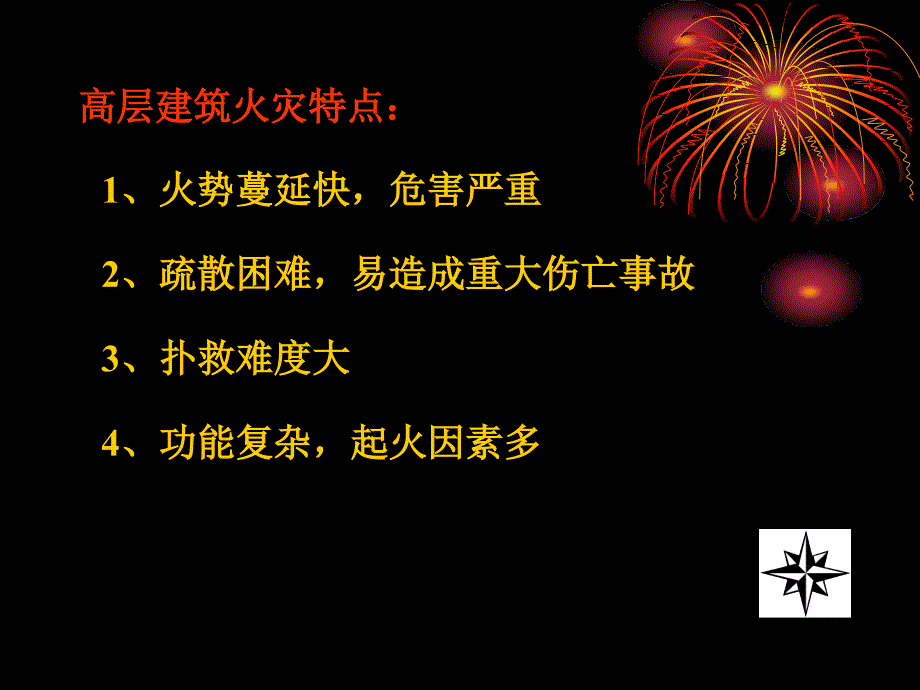 高层建筑火灾特点：

1、火势蔓延快，危害严重

2、疏散困难，易造成重大伤亡事故

3、扑救难度大

4、功能复杂，起火因素多